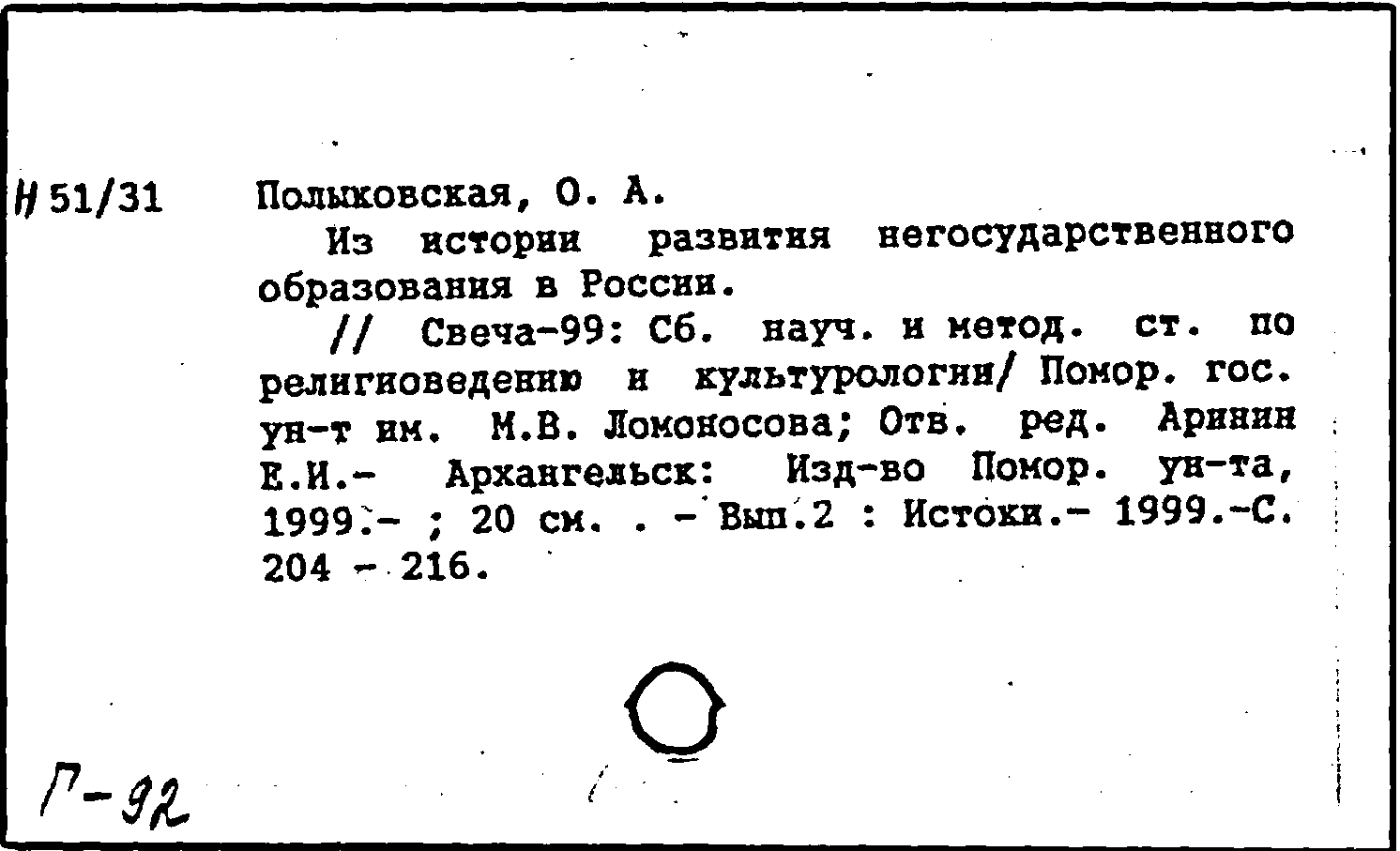 Н 51/31 Полыковская, О. А.

Из истории развития негосударственного образования в России.

// Свеча-99: Сб. науч. и метод. ст. по религиоведению и культурологии/ Помор. гос. ун-т им. М.В. Ломоносова; Отв. ред. Аринин Е.И.- Архангельск: Изд-во Помор. ун-та, 1999.- ; 20 см. . - Вып.2 : Истоки.- 1999.-С. 204 - 216.

Г-92